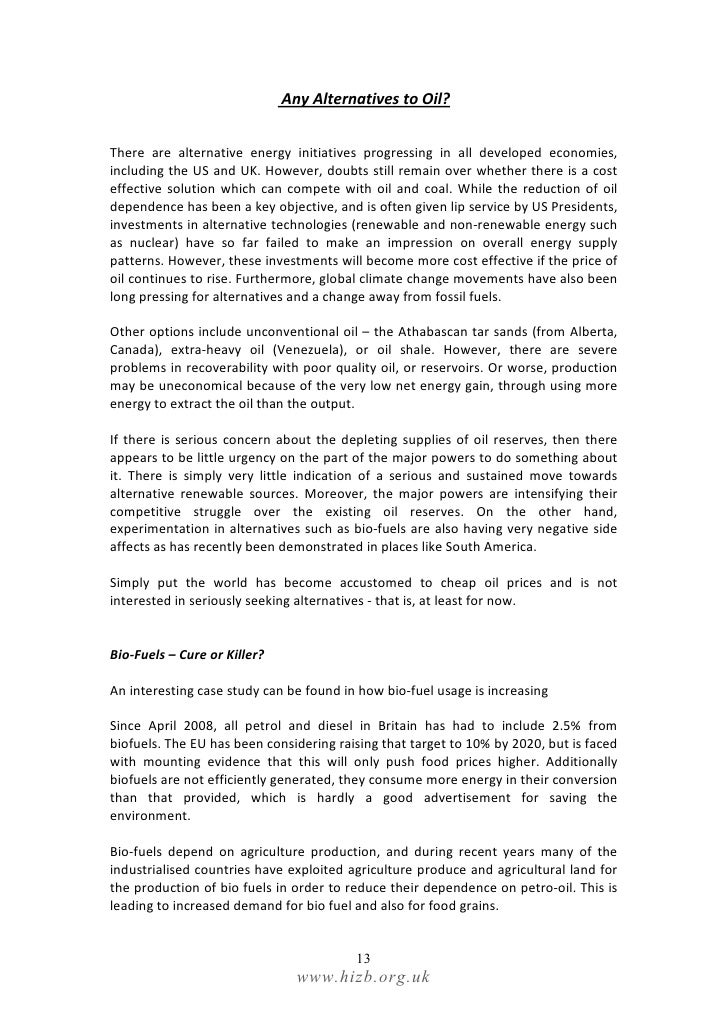 Any Alternatives to Oil?

There are alternative energy initiatives progressing in all developed economies, including the US and UK. However, doubts still remain over whether there is a cost effective solution which can compete with oil and coal. While the reduction of oil dependence has been a key objective, and is often given lip service by US Presidents, investments in alternative technologies (renewable and non-renewable energy such as nuclear) have so far failed to make an impression on overall energy supply patterns. However, these investments will become more cost effective if the price of oil continues to rise. Furthermore, global climate change movements have also been long pressing for alternatives and a change away from fossil fuels.

Other options include unconventional oil – the Athabascan tar sands (from Alberta, Canada), extra-heavy oil (Venezuela), or oil shale. However, there are severe problems in recoverability with poor quality oil, or reservoirs. Or worse, production may be uneconomical because of the very low net energy gain, through using more energy to extract the oil than the output.

If there is serious concern about the depleting supplies of oil reserves, then there appears to be little urgency on the part of the major powers to do something about it. There is simply very little indication of a serious and sustained move towards alternative renewable sources. Moreover, the major powers are intensifying their competitive struggle over the existing oil reserves. On the other hand, experimentation in alternatives such as bio-fuels are also having very negative side affects as has recently been demonstrated in places like South America.

Simply put the world has become accustomed to cheap oil prices and is not interested in seriously seeking alternatives - that is, at least for now.

Bio-Fuels – Cure or Killer?

An interesting case study can be found in how bio-fuel usage is increasing

Since April 2008, all petrol and diesel in Britain has had to include 2.5% from biofuels. The EU has been considering raising that target to 10% by 2020, but is faced with mounting evidence that this will only push food prices higher. Additionally biofuels are not efficiently generated, they consume more energy in their conversion than that provided, which is hardly a good advertisement for saving the environment.

Bio-fuels depend on agriculture production, and during recent years many of the industrialised countries have exploited agriculture produce and agricultural land for the production of bio fuels in order to reduce their dependence on petro-oil. This is leading to increased demand for bio fuel and also for food grains.

13
www.hizb.org.uk